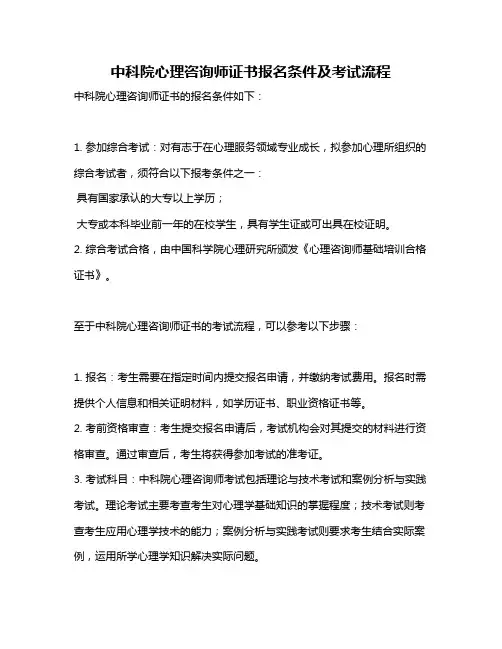 中科院心理咨询师证书报名条件及考试流程

中科院心理咨询师证书的报名条件如下：

1. 参加综合考试：对有志于在心理服务领域专业成长，拟参加心理所组织的综合考试者，须符合以下报考条件之一：

具有国家承认的大专以上学历；

大专或本科毕业前一年的在校学生，具有学生证或可出具在校证明。

2. 综合考试合格，由中国科学院心理研究所颁发《心理咨询师基础培训合格证书》。

至于中科院心理咨询师证书的考试流程，可以参考以下步骤：

1. 报名：考生需要在指定时间内提交报名申请，并缴纳考试费用。报名时需提供个人信息和相关证明材料，如学历证书、职业资格证书等。

2. 考前资格审查：考生提交报名申请后，考试机构会对其提交的材料进行资格审查。通过审查后，考生将获得参加考试的准考证。

3. 考试科目：中科院心理咨询师考试包括理论与技术考试和案例分析与实践考试。理论考试主要考查考生对心理学基础知识的掌握程度；技术考试则考查考生应用心理学技术的能力；案例分析与实践考试则要求考生结合实际案例，运用所学心理学知识解决实际问题。